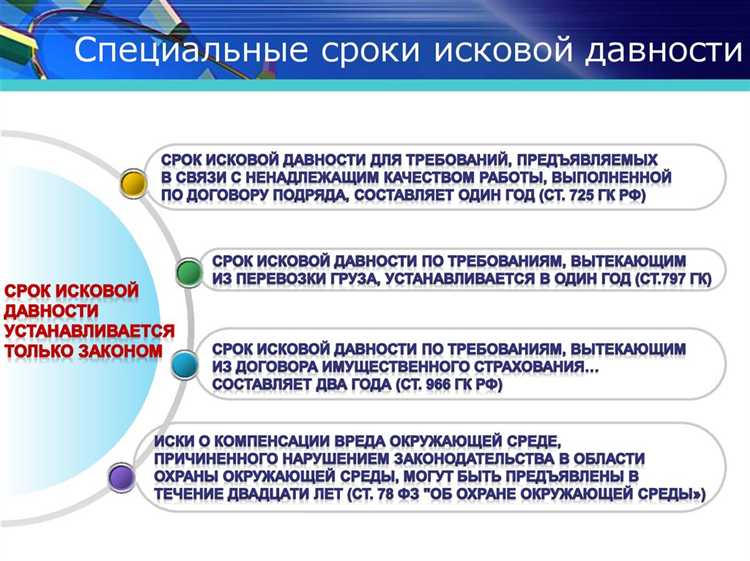 Специальные сроки исковой давности

СРОК ИСКОВОЙ ДАВНОСТИ УСТАНАВЛИВАЕТСЯ ТОЛЬКО ЗАКОНОМ

СРОК ИСКОВОЙ ДАВНОСТИ ДЛЯ ТРЕБОВАНИЙ, ПРЕДЪЯВЛЯЕМЫХ В СВЯЗИ С НЕНАДЛЕЖАЩИМ КАЧЕСТВОМ РАБОТЫ, ВЫПОЛНЕННОЙ ПО ДОГОВОРУ ПОДРЯДА, СОСТАВЛЯЕТ ОДИН ГОД (СТ. 725 ГК РФ)

СРОК ИСКОВОЙ ДАВНОСТИ ПО ТРЕБОВАНИЯМ, ВЫТЕКАЮЩИМ ИЗ ПЕРЕВОЗКИ ГРУЗА, УСТАНАВЛИВАЕТСЯ В ОДИН ГОД (СТ.797 ГК)

СРОК ИСКОВОЙ ДАВНОСТИ ПО ТРЕБОВАНИЯМ, ВЫТЕКАЮЩИМ ИЗ ДОГОВОРА ИМУЩЕСТВЕННОГО СТРАХОВАНИЯ… СОСТАВЛЯЕТ ДВА ГОДА (СТ. 966 ГК РФ)

ИСКИ О КОМПЕНСАЦИИ ВРЕДА ОКРУЖАЮЩЕЙ СРЕДЕ, ПРИЧИНЕННОГО НАРУШЕНИЕМ ЗАКОНОДАТЕЛЬСТВА В ОБЛАСТИ ОХРАНЫ ОКРУЖАЮЩЕЙ СРЕДЫ, МОГУТ БЫТЬ ПРЕДЪЯВЛЕНЫ В ТЕЧЕНИЕ ДВАДЦАТИ ЛЕТ (СТ. 78 ФЗ "ОБ ОХРАНЕ ОКРУЖАЮЩЕЙ СРЕДЫ»)